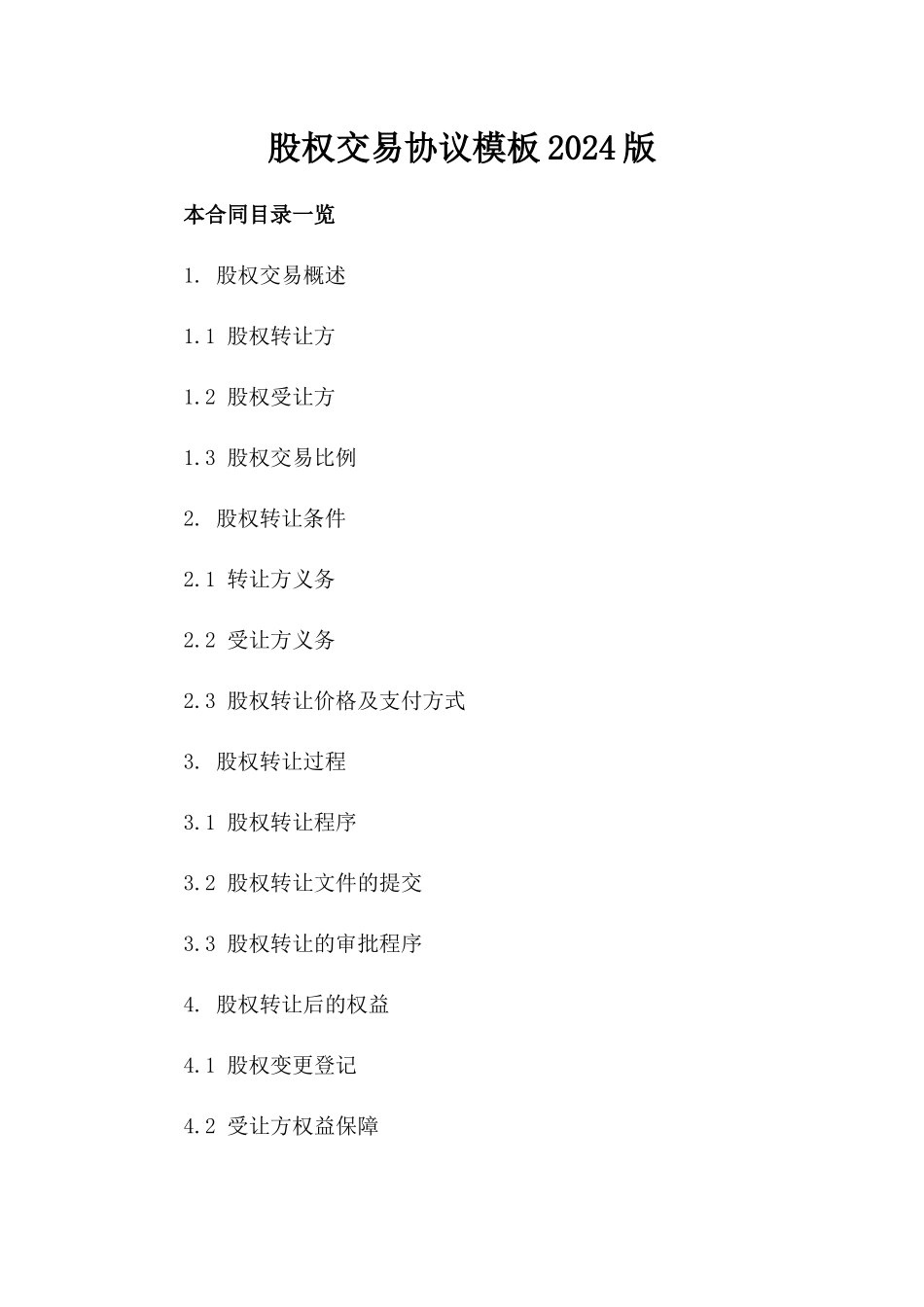 股权交易协议模板2024版

本合同目录一览

1. 股权交易概述

1.1 股权转让方

1.2 股权受让方

1.3 股权交易比例

2. 股权转让条件

2.1 转让方义务

2.2 受让方义务

2.3 股权转让价格及支付方式

3. 股权转让过程

3.1 股权转让程序

3.2 股权转让文件的提交

3.3 股权转让的审批程序

4. 股权转让后的权益

4.1 股权变更登记

4.2 受让方权益保障